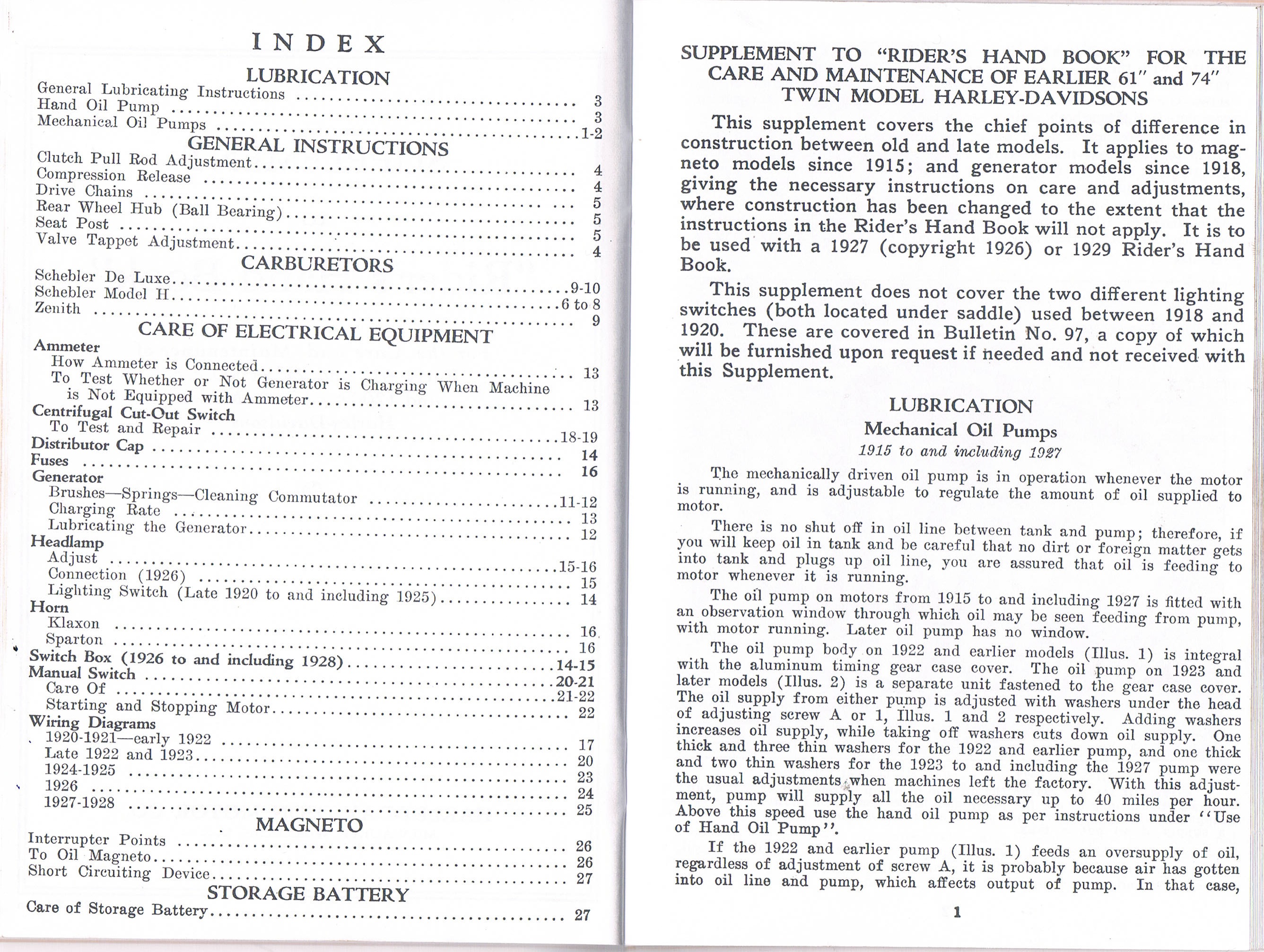 INDEX

LUBRICATION

General Lubricating Instructions 3
Hand Oil Pump 3
Mechanical Oil Pumps 1-2

GENERAL INSTRUCTIONS

Clutch Pull Rod Adjustment 4
Compression Release 4
Drive Chains 5
Rear Wheel Hub (Ball Bearing) 5
Seat Post 5
Valve Tappet Adjustment 4

CARBURETORS

Schebler De Luxe 9-10
Schebler Model H 6 to 8
Zenith 9

CARE OF ELECTRICAL EQUIPMENT

Ammeter
How Ammeter is Connected 13
To Test Whether or Not Generator is Charging When Machine is Not Equipped with Ammeter 13
Centrifugal Cut-Out Switch
To Test and Repair 18-19
Distributor Cap 14
Fuses 16
Generator
Brushes—Springs—Cleaning Commutator 11-12
Charging Rate 13
Lubricating the Generator 12
Headlamp
Adjust 15-16
Connection (1926) 15
Lighting Switch (Late 1920 to and including 1925) 14
Horn
Klaxon 16
Sparton 16
Switch Box (1926 to and including 1928) 14-15
Manual Switch 20-21
Care Of 21-22
Starting and Stopping Motor 22
Wiring Diagrams
1920-1921—early 1922 17
Late 1922 and 1923 20
1924-1925 23
1926 24
1927-1928 25

MAGNETO

Interrupter Points 26
To Oil Magneto 26
Short Circuiting Device 27

STORAGE BATTERY

Care of Storage Battery 27

SUPPLEMENT TO "RIDER'S HAND BOOK" FOR THE CARE AND MAINTENANCE OF EARLIER 61" and 74" TWIN MODEL HARLEY-DAVIDSONS

This supplement covers the chief points of difference in construction between old and late models. It applies to magneto models since 1915; and generator models since 1918, giving the necessary instructions on care and adjustments, where construction has been changed to the extent that the instructions in the Rider's Hand Book will not apply. It is to be used with a 1927 (copyright 1926) or 1929 Rider's Hand Book.

This supplement does not cover the two different lighting switches (both located under saddle) used between 1918 and 1920. These are covered in Bulletin No. 97, a copy of which will be furnished upon request if needed and not received with this Supplement.

LUBRICATION

Mechanical Oil Pumps

1915 to and including 1927

The mechanically driven oil pump is in operation whenever the motor is running, and is adjustable to regulate the amount of oil supplied to motor.

There is no shut off in oil line between tank and pump; therefore, if you will keep oil in tank and be careful that no dirt or foreign matter gets into tank and plugs up oil line, you are assured that oil is feeding to motor whenever it is running.

The oil pump on motors from 1915 to and including 1927 is fitted with an observation window through which oil may be seen feeding from pump, with motor running. Later oil pump has no window.

The oil pump body on 1922 and earlier models (Illus. 1) is integral with the aluminum timing gear case cover. The oil pump on 1923 and later models (Illus. 2) is a separate unit fastened to the gear case cover. The oil supply from either pump is adjusted with washers under the head of adjusting screw A or 1, Illus. 1 and 2 respectively. Adding washers increases oil supply, while taking off washers cuts down oil supply. One thick and three thin washers for the 1922 and earlier pump, and one thick and two thin washers for the 1923 to and including the 1927 pump were the usual adjustments when machines left the factory. With this adjustment, pump will supply all the oil necessary up to 40 miles per hour. Above this speed use the hand oil pump as per instructions under "Use of Hand Oil Pump".

If the 1922 and earlier pump (Illus. 1) feeds an oversupply of oil, regardless of adjustment of screw A, it is probably because air has gotten into oil line and pump, which affects output of pump. In that case,

1